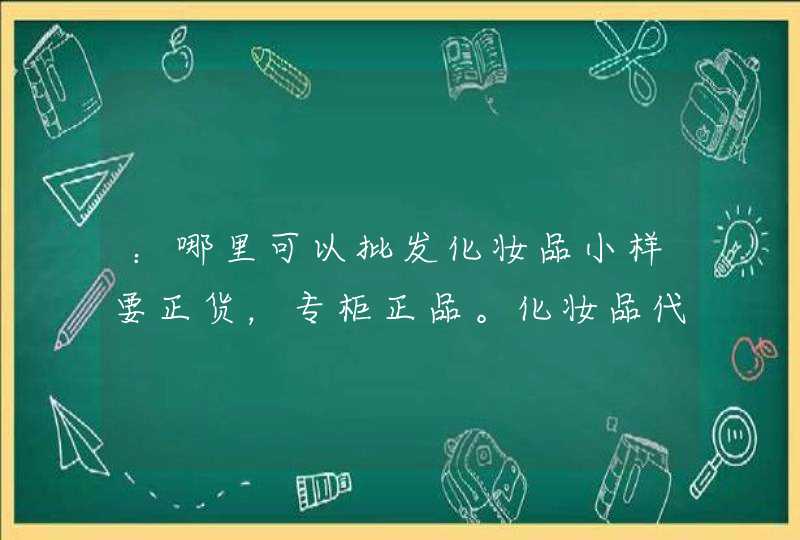 ：哪里可以批发化妆品小样要正货，专柜正品。化妆品代